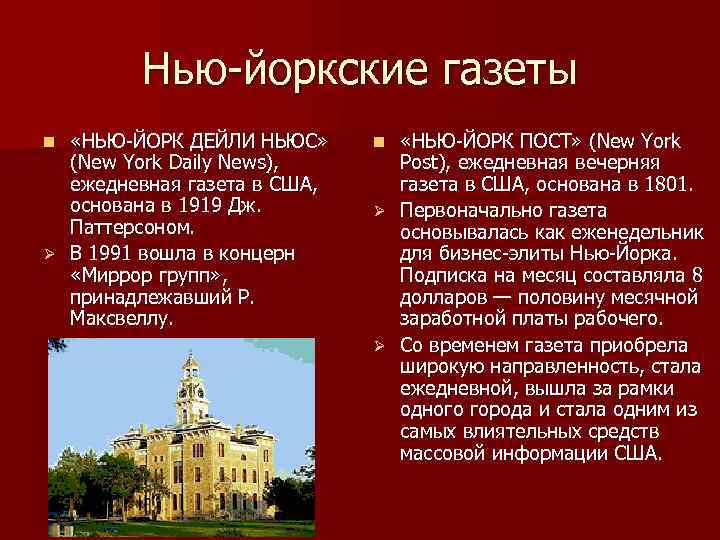 Нью-йоркские газеты

«НЬЮ-ЙОРК ДЕЙЛИ НЬЮС» (New York Daily News), ежедневная газета в США, основана в 1919 Дж. Паттерсоном.

В 1991 вошла в концерн «Миррор групп», принадлежавший Р. Максвеллу.

«НЬЮ-ЙОРК ПОСТ» (New York Post), ежедневная вечерняя газета в США, основана в 1801.

Первоначально газета основывалась как еженедельник для бизнес-элиты Нью-Йорка. Подписка на месяц составляла 8 долларов — половину месячной заработной платы рабочего.

Со временем газета приобрела широкую направленность, стала ежедневной, вышла за рамки одного города и стала одним из самых влиятельных средств массовой информации США.